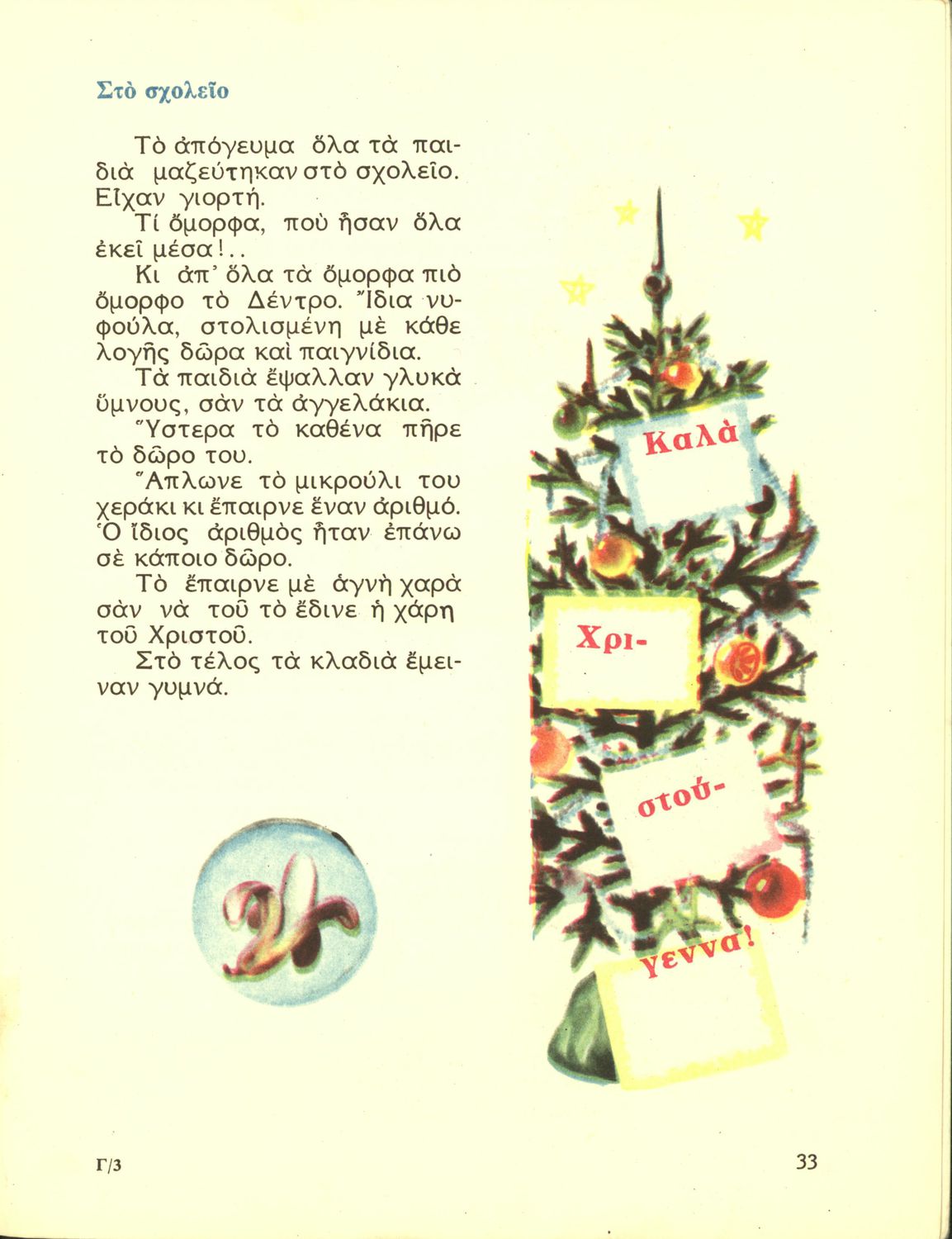 Στὸ σχολεῖο

Τὸ ἀπόγευμα ὅλα τὰ παιδιὰ μαζεύτηκαν στὸ σχολεῖο. Εἶχαν γιορτή.

Τί ὄμορφα, ποὺ ἦσαν ὅλα ἐκεῖ μέσα!..

Κι ἀπ' ὅλα τὰ ὄμορφα πιὸ ὄμορφο τὸ Δέντρο. Ἴδια νυφούλα, στολισμένη μὲ κάθε λογῆς δῶρα καὶ παιγνίδια.

Τὰ παιδιὰ ἔψαλλαν γλυκὰ ὕμνους, σὰν τὰ ἀγγελάκια.

Ὕστερα τὸ καθένα πῆρε τὸ δῶρο του.

Ἅπλωνε τὸ μικρούλι του χεράκι κι ἔπαιρνε ἕναν ἀριθμό. Ὁ ἴδιος ἀριθμὸς ἦταν ἐπάνω σὲ κάποιο δῶρο.

Τὸ ἔπαιρνε μὲ ἁγνὴ χαρὰ σὰν νὰ τοῦ τὸ ἔδινε ἡ χάρη τοῦ Χριστοῦ.

Στὸ τέλος τὰ κλαδιὰ ἔμειναν γυμνά.

Καλὰ
Χρι-
στού-
γεννα!

Γ/3

33